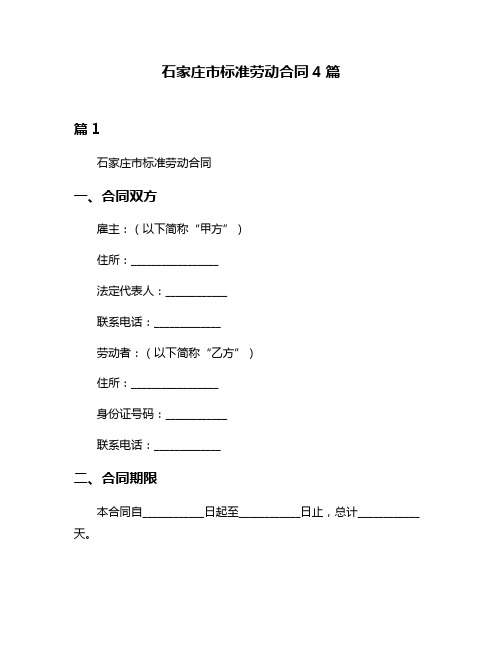 石家庄市标准劳动合同 4 篇

篇 1

石家庄市标准劳动合同

一、合同双方

雇主：（以下简称“甲方”）

住所：________________

法定代表人：___________

联系电话：____________

劳动者：（以下简称“乙方”）

住所：________________

身份证号码：___________

联系电话：____________

二、合同期限

本合同自___________日起至___________日止，总计___________天。